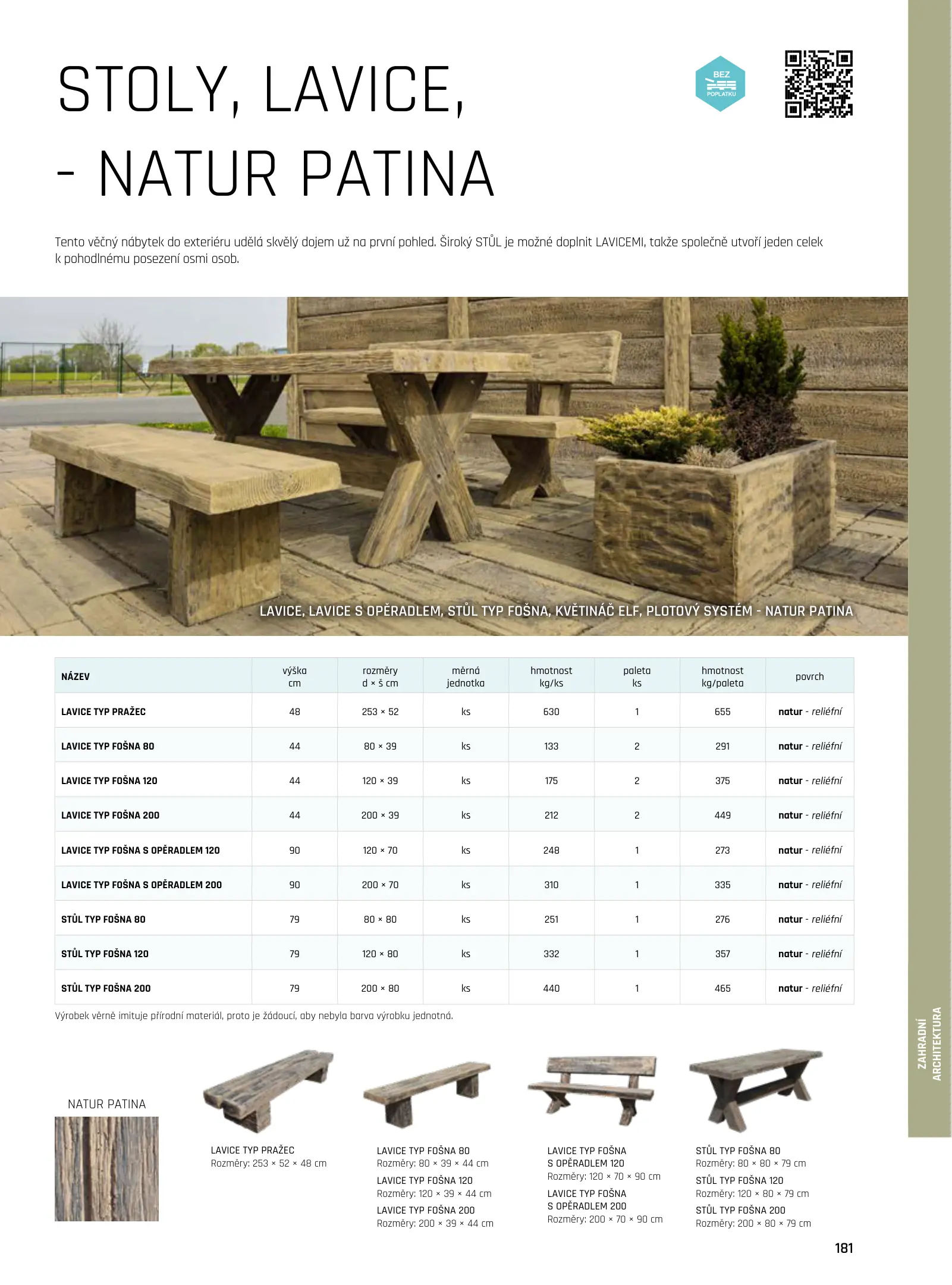 STOLY, LAVICE, - NATUR PATINA

BEZ POPLATKU

Tento věčný nábytek do exteriéru udělá skvělý dojem už na první pohled. Široký STŮL je možné doplnit LAVICEMI, takže společně utvoří jeden celek k pohodlnému posezení osmi osob.

LAVICE, LAVICE S OPĚRADLEM, STŮL TYP FOŠNA, KVĚTINÁČ ELF, PLOTOVÝ SYSTÉM - NATUR PATINA

| NÁZEV | výška cm | rozměry d × š cm | měrná jednotka | hmotnost kg/ks | paleta ks | hmotnost kg/paleta | povrch |
|---|---|---|---|---|---|---|---|
| LAVICE TYP PRAŽEC | 48 | 253 × 52 | ks | 630 | 1 | 655 | natur - reliéfní |
| LAVICE TYP FOŠNA 80 | 44 | 80 × 39 | ks | 133 | 2 | 291 | natur - reliéfní |
| LAVICE TYP FOŠNA 120 | 44 | 120 × 39 | ks | 175 | 2 | 375 | natur - reliéfní |
| LAVICE TYP FOŠNA 200 | 44 | 200 × 39 | ks | 212 | 2 | 449 | natur - reliéfní |
| LAVICE TYP FOŠNA S OPĚRADLEM 120 | 90 | 120 × 70 | ks | 248 | 1 | 273 | natur - reliéfní |
| LAVICE TYP FOŠNA S OPĚRADLEM 200 | 90 | 200 × 70 | ks | 310 | 1 | 335 | natur - reliéfní |
| STŮL TYP FOŠNA 80 | 79 | 80 × 80 | ks | 251 | 1 | 276 | natur - reliéfní |
| STŮL TYP FOŠNA 120 | 79 | 120 × 80 | ks | 332 | 1 | 357 | natur - reliéfní |
| STŮL TYP FOŠNA 200 | 79 | 200 × 80 | ks | 440 | 1 | 465 | natur - reliéfní |

Výrobek věrně imituje přírodní materiál, proto je žádoucí, aby nebyla barva výrobku jednotná.

NATUR PATINA

LAVICE TYP PRAŽEC
Rozměry: 253 × 52 × 48 cm

LAVICE TYP FOŠNA 80
Rozměry: 80 × 39 × 44 cm
LAVICE TYP FOŠNA 120
Rozměry: 120 × 39 × 44 cm
LAVICE TYP FOŠNA 200
Rozměry: 200 × 39 × 44 cm

LAVICE TYP FOŠNA S OPĚRADLEM 120
Rozměry: 120 × 70 × 90 cm
LAVICE TYP FOŠNA S OPĚRADLEM 200
Rozměry: 200 × 70 × 90 cm

STŮL TYP FOŠNA 80
Rozměry: 80 × 80 × 79 cm
STŮL TYP FOŠNA 120
Rozměry: 120 × 80 × 79 cm
STŮL TYP FOŠNA 200
Rozměry: 200 × 80 × 79 cm

ZAHRADNÍ ARCHITEKTURA

181